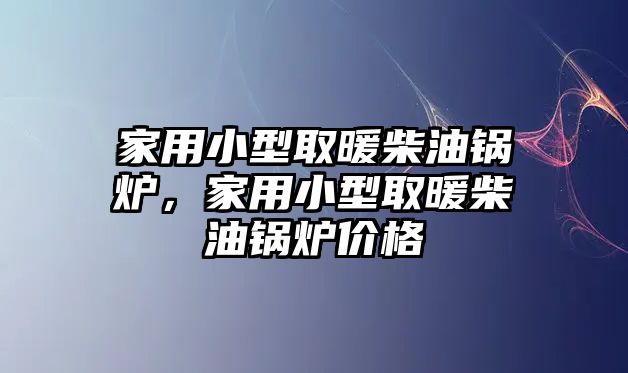 家用小型取暖柴油锅炉，家用小型取暖柴油锅炉价格